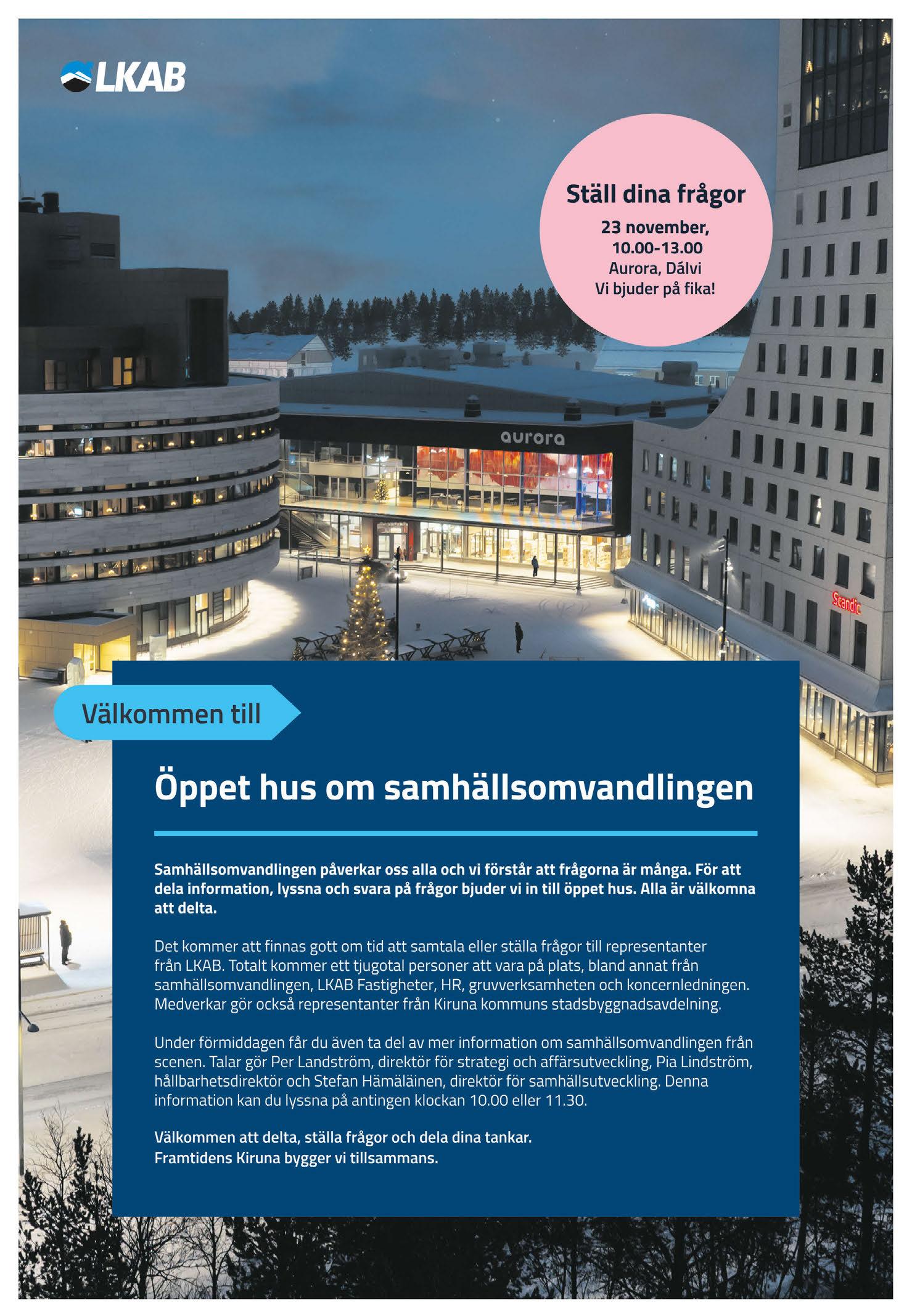 LKAB

Ställ dina frågor
23 november, 10.00-13.00
Aurora, Dálvi
Vi bjuder på fika!

aurora

Scandic

Välkommen till

Öppet hus om samhällsomvandlingen

Samhällsomvandlingen påverkar oss alla och vi förstår att frågorna är många. För att dela information, lyssna och svara på frågor bjuder vi in till öppet hus. Alla är välkomna att delta.

Det kommer att finnas gott om tid att samtala eller ställa frågor till representanter från LKAB. Totalt kommer ett tjugotal personer att vara på plats, bland annat från samhällsomvandlingen, LKAB Fastigheter, HR, gruvverksamheten och koncernledningen. Medverkar gör också representanter från Kiruna kommuns stadsbyggnadsavdelning.

Under förmiddagen får du även ta del av mer information om samhällsomvandlingen från scenen. Talar gör Per Landström, direktör för strategi och affärsutveckling, Pia Lindström, hållbarhetsdirektör och Stefan Hämäläinen, direktör för samhällsutveckling. Denna information kan du lyssna på antingen klockan 10.00 eller 11.30.

Välkommen att delta, ställa frågor och dela dina tankar.
Framtidens Kiruna bygger vi tillsammans.